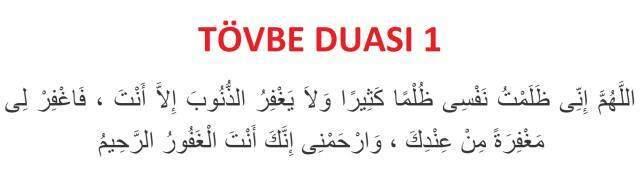 TÖVBE DUASI 1

اللَّهُمَّ إِنِّى ظَلَمْتُ نَفْسِى ظُلْمًا كَثِيرًا وَلاَ يَغْفِرُ الذُّنُوبَ إِلاَّ أَنْتَ ، فَاغْفِرْ لِى مَغْفِرَةً مِنْ عِنْدِكَ ، وَارْحَمْنِى إِنَّكَ أَنْتَ الْغَفُورُ الرَّحِيمُ